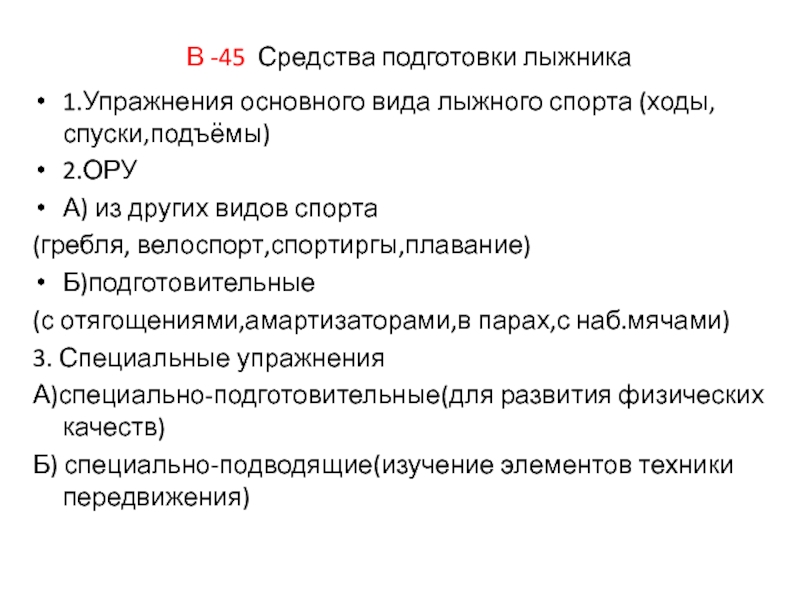 В -45 Средства подготовки лыжника

• 1.Упражнения основного вида лыжного спорта (ходы, спуски,подъёмы)
• 2.ОРУ
• А) из других видов спорта
(гребля, велоспорт,спортиргы,плавание)
• Б)подготовительные
(с отягощениями,амартизаторами,в парах,с наб.мячами)
3. Специальные упражнения
А)специально-подготовительные(для развития физических качеств)
Б) специально-подводящие(изучение элементов техники передвижения)